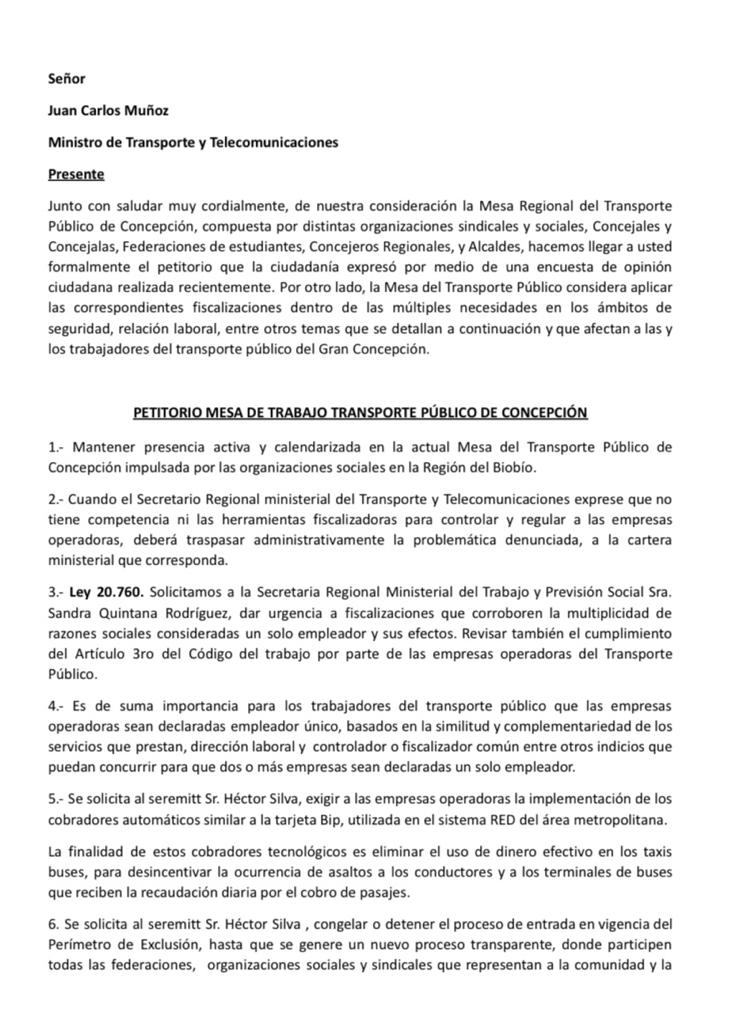 Señor

Juan Carlos Muñoz

Ministro de Transporte y Telecomunicaciones

Presente

Junto con saludar muy cordialmente, de nuestra consideración la Mesa Regional del Transporte Público de Concepción, compuesta por distintas organizaciones sindicales y sociales, Concejales y Concejalas, Federaciones de estudiantes, Concejeros Regionales, y Alcaldes, hacemos llegar a usted formalmente el petitorio que la ciudadanía expresó por medio de una encuesta de opinión ciudadana realizada recientemente. Por otro lado, la Mesa del Transporte Público considera aplicar las correspondientes fiscalizaciones dentro de las múltiples necesidades en los ámbitos de seguridad, relación laboral, entre otros temas que se detallan a continuación y que afectan a las y los trabajadores del transporte público del Gran Concepción.

PETITORIO MESA DE TRABAJO TRANSPORTE PÚBLICO DE CONCEPCIÓN

1.- Mantener presencia activa y calendarizada en la actual Mesa del Transporte Público de Concepción impulsada por las organizaciones sociales en la Región del Biobío.

2.- Cuando el Secretario Regional ministerial del Transporte y Telecomunicaciones exprese que no tiene competencia ni las herramientas fiscalizadoras para controlar y regular a las empresas operadoras, deberá traspasar administrativamente la problemática denunciada, a la cartera ministerial que corresponda.

3.- Ley 20.760. Solicitamos a la Secretaria Regional Ministerial del Trabajo y Previsión Social Sra. Sandra Quintana Rodríguez, dar urgencia a fiscalizaciones que corroboren la multiplicidad de razones sociales consideradas un solo empleador y sus efectos. Revisar también el cumplimiento del Artículo 3ro del Código del trabajo por parte de las empresas operadoras del Transporte Público.

4.- Es de suma importancia para los trabajadores del transporte público que las empresas operadoras sean declaradas empleador único, basados en la similitud y complementariedad de los servicios que prestan, dirección laboral y controlador o fiscalizador común entre otros indicios que puedan concurrir para que dos o más empresas sean declaradas un solo empleador.

5.- Se solicita al seremitt Sr. Héctor Silva, exigir a las empresas operadoras la implementación de los cobradores automáticos similar a la tarjeta Bip, utilizada en el sistema RED del área metropolitana.

La finalidad de estos cobradores tecnológicos es eliminar el uso de dinero efectivo en los taxis buses, para desincentivar la ocurrencia de asaltos a los conductores y a los terminales de buses que reciben la recaudación diaria por el cobro de pasajes.

6. Se solicita al seremitt Sr. Héctor Silva , congelar o detener el proceso de entrada en vigencia del Perímetro de Exclusión, hasta que se genere un nuevo proceso transparente, donde participen todas las federaciones, organizaciones sociales y sindicales que representan a la comunidad y la